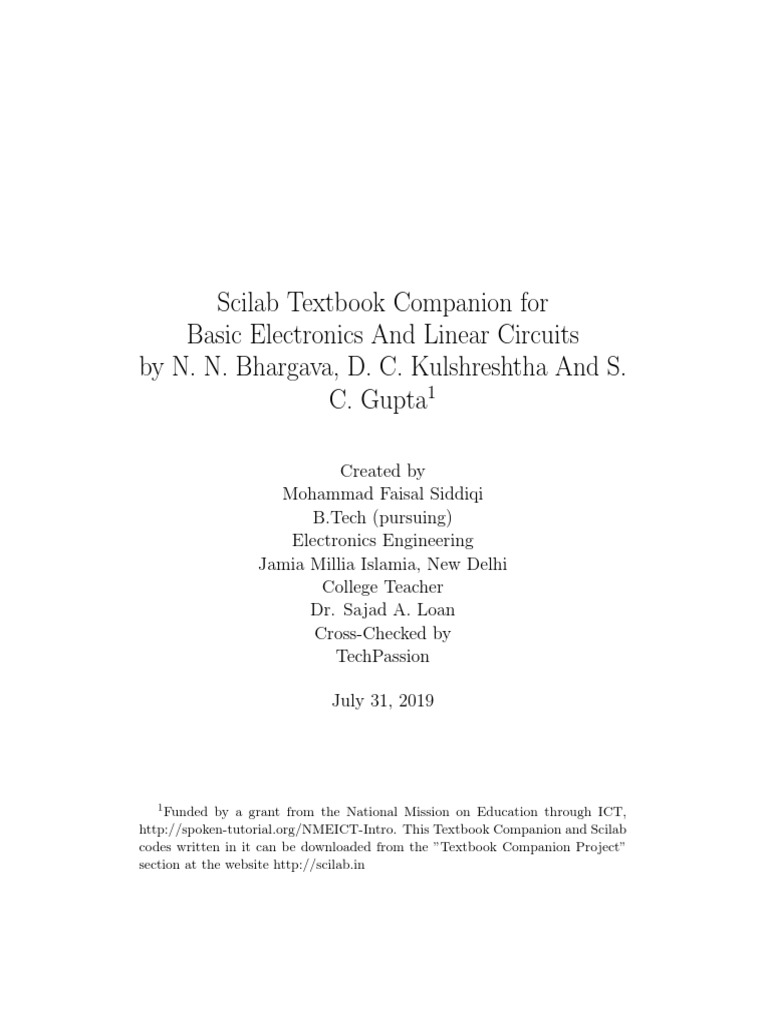 Scilab Textbook Companion for
Basic Electronics And Linear Circuits
by N. N. Bhargava, D. C. Kulshreshtha And S. C. Gupta$^1$

Created by
Mohammad Faisal Siddiqi
B.Tech (pursuing)
Electronics Engineering
Jamia Millia Islamia, New Delhi
College Teacher
Dr. Sajad A. Loan
Cross-Checked by
TechPassion

July 31, 2019

$^1$Funded by a grant from the National Mission on Education through ICT, http://spoken-tutorial.org/NMEICT-Intro. This Textbook Companion and Scilab codes written in it can be downloaded from the "Textbook Companion Project" section at the website http://scilab.in